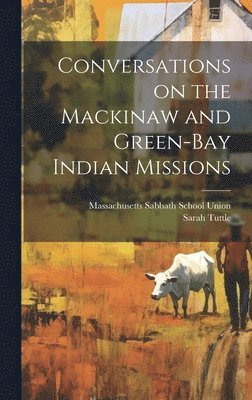 Conversations on the Mackinaw and Green-Bay Indian Missions

Massachusetts Sabbath School Union
Sarah Tuttle